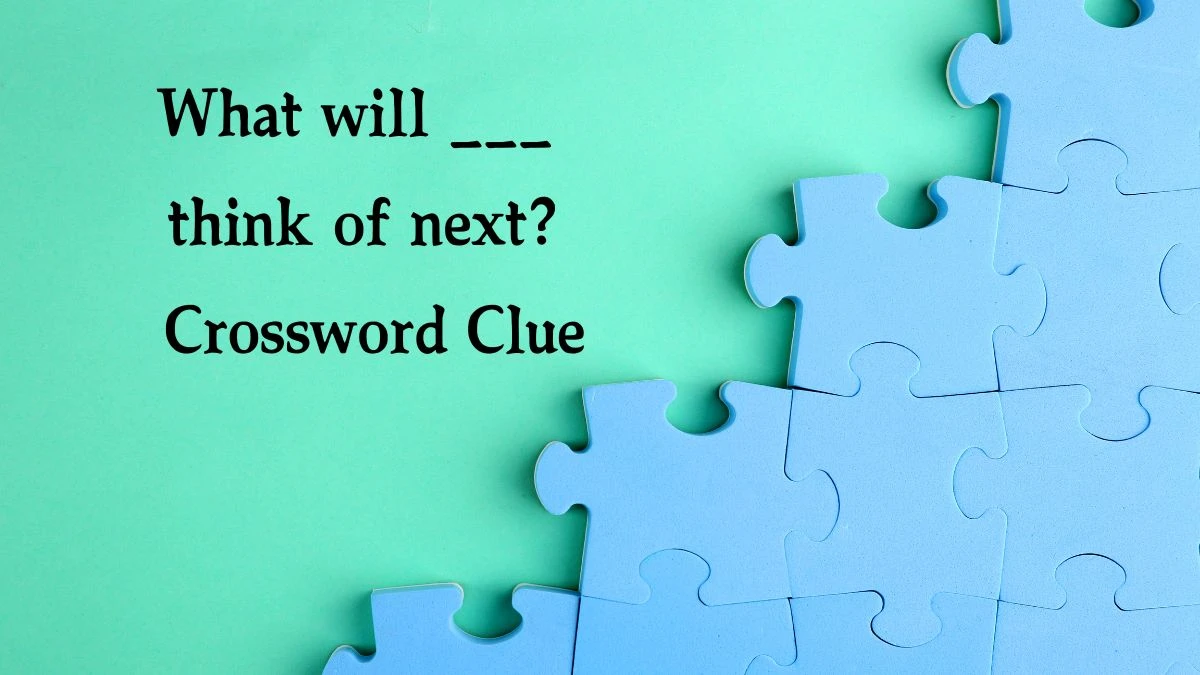 What will ___ think of next? Crossword Clue